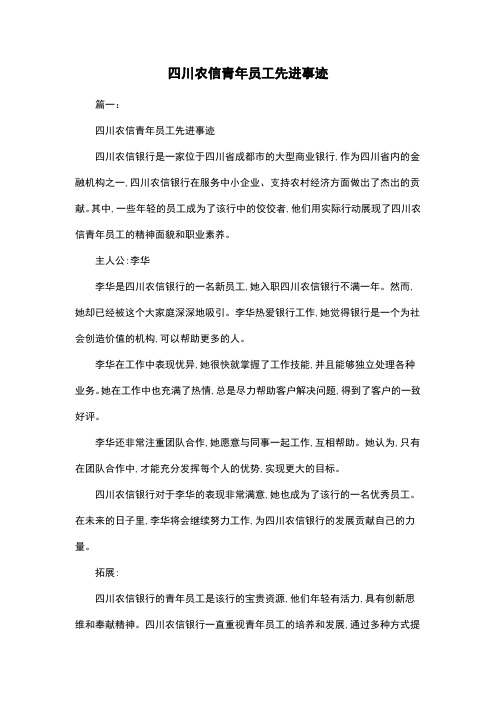 四川农信青年员工先进事迹

篇一：

四川农信青年员工先进事迹

四川农信银行是一家位于四川省成都市的大型商业银行，作为四川省内的金融机构之一，四川农信银行在服务中小企业、支持农村经济方面做出了杰出的贡献。其中，一些年轻的员工成为了该行中的佼佼者，他们用实际行动展现了四川农信青年员工的精神面貌和职业素养。

主人公：李华

李华是四川农信银行的一名新员工，她入职四川农信银行不满一年。然而，她却已经被这个大家庭深深地吸引。李华热爱银行工作，她觉得银行是一个为社会创造价值的机构，可以帮助更多的人。

李华在工作中表现优异，她很快就掌握了工作技能，并且能够独立处理各种业务。她在工作中也充满了热情，总是尽力帮助客户解决问题，得到了客户的一致好评。

李华还非常注重团队合作，她愿意与同事一起工作，互相帮助。她认为，只有在团队合作中，才能充分发挥每个人的优势，实现更大的目标。

四川农信银行对于李华的表现非常满意，她也成为了该行的一名优秀员工。在未来的日子里，李华将会继续努力工作，为四川农信银行的发展贡献自己的力量。

拓展：

四川农信银行的青年员工是该行的宝贵资源，他们年轻有活力，具有创新思维和奉献精神。四川农信银行一直重视青年员工的培养和发展，通过多种方式提